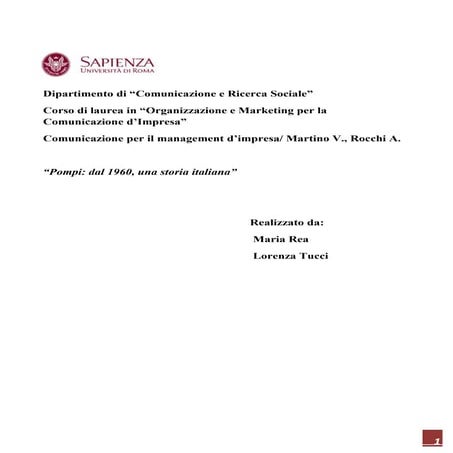 SAPIENZA
UNIVERSITÀ DI ROMA

Dipartimento di “Comunicazione e Ricerca Sociale”

Corso di laurea in “Organizzazione e Marketing per la Comunicazione d’Impresa”

Comunicazione per il management d’impresa/ Martino V., Rocchi A.

“Pompi: dal 1960, una storia italiana”

Realizzato da:
Maria Rea
Lorenza Tucci

1